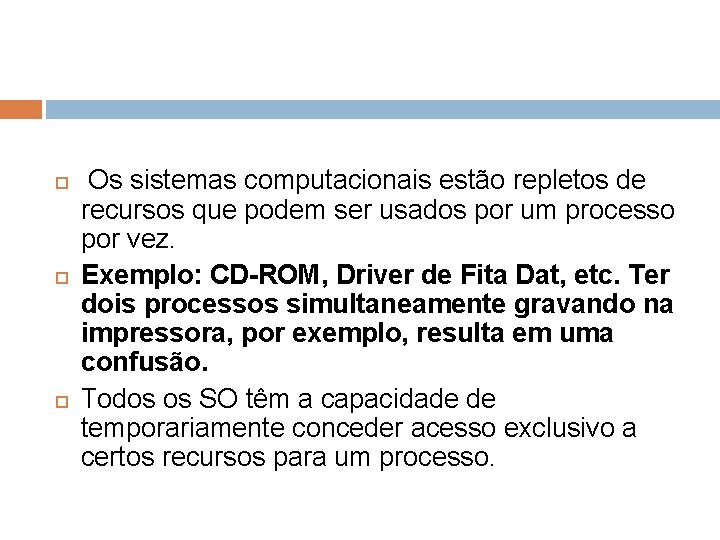 Os sistemas computacionais estão repletos de recursos que podem ser usados por um processo por vez.

Exemplo: CD-ROM, Driver de Fita Dat, etc. Ter dois processos simultaneamente gravando na impressora, por exemplo, resulta em uma confusão.

Todos os SO têm a capacidade de temporariamente conceder acesso exclusivo a certos recursos para um processo.